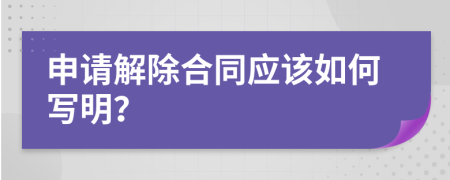 申请解除合同应该如何写明?